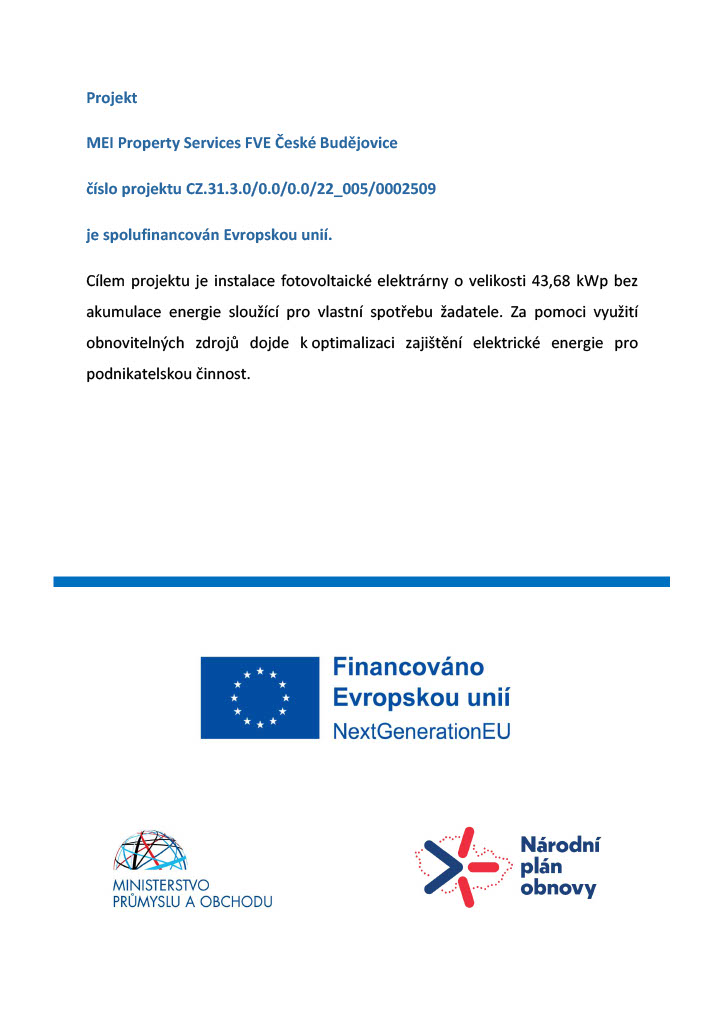 Projekt

MEI Property Services FVE České Budějovice

číslo projektu CZ.31.3.0/0.0/0.0/22_005/0002509

je spolufinancován Evropskou unií.

Cílem projektu je instalace fotovoltaické elektrárny o velikosti 43,68 kWp bez akumulace energie sloužící pro vlastní spotřebu žadatele. Za pomoci využití obnovitelných zdrojů dojde k optimalizaci zajištění elektrické energie pro podnikatelskou činnost.

Financováno Evropskou unií NextGenerationEU

MINISTERSTVO PRŮMYSLU A OBCHODU

Národní plán obnovy